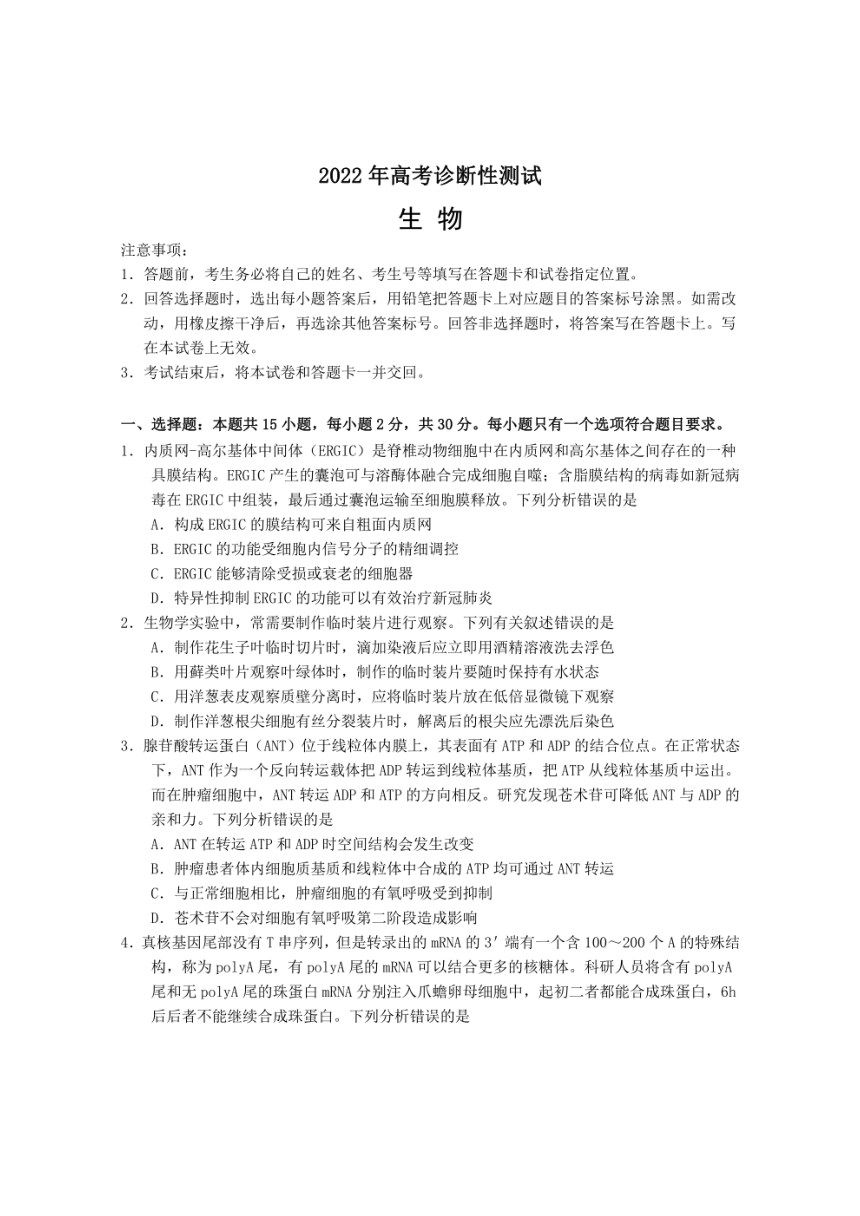 2022 年高考诊断性测试

生 物

注意事项：

1．答题前，考生务必将自己的姓名、考生号等填写在答题卡和试卷指定位置。

2．回答选择题时，选出每小题答案后，用铅笔把答题卡上对应题目的答案标号涂黑。如需改动，用橡皮擦干净后，再选涂其他答案标号。回答非选择题时，将答案写在答题卡上。写在本试卷上无效。

3．考试结束后，将本试卷和答题卡一并交回。

一、选择题：本题共 15 小题，每小题 2 分，共 30 分。每小题只有一个选项符合题目要求。

1．内质网-高尔基体中间体（ERGIC）是脊椎动物细胞中在内质网和高尔基体之间存在的一种具膜结构。ERGIC 产生的囊泡可与溶酶体融合完成细胞自噬；含脂膜结构的病毒如新冠病毒在 ERGIC 中组装，最后通过囊泡运输至细胞膜释放。下列分析错误的是

A．构成 ERGIC 的膜结构可来自粗面内质网

B．ERGIC 的功能受细胞内信号分子的精细调控

C．ERGIC 能够清除受损或衰老的细胞器

D．特异性抑制 ERGIC 的功能可以有效治疗新冠肺炎

2．生物学实验中，常需要制作临时装片进行观察。下列有关叙述错误的是

A．制作花生子叶临时切片时，滴加染液后应立即用酒精溶液洗去浮色

B．用藓类叶片观察叶绿体时，制作的临时装片要随时保持有水状态

C．用洋葱表皮观察质壁分离时，应将临时装片放在低倍显微镜下观察

D．制作洋葱根尖细胞有丝分裂装片时，解离后的根尖应先漂洗后染色

3．腺苷酸转运蛋白（ANT）位于线粒体内膜上，其表面有 ATP 和 ADP 的结合位点。在正常状态下，ANT 作为一个反向转运载体把 ADP 转运到线粒体基质，把 ATP 从线粒体基质中运出。而在肿瘤细胞中，ANT 转运 ADP 和 ATP 的方向相反。研究发现苍术苷可降低 ANT 与 ADP 的亲和力。下列分析错误的是

A．ANT 在转运 ATP 和 ADP 时空间结构会发生改变

B．肿瘤患者体内细胞质基质和线粒体中合成的 ATP 均可通过 ANT 转运

C．与正常细胞相比，肿瘤细胞的有氧呼吸受到抑制

D．苍术苷不会对细胞有氧呼吸第二阶段造成影响

4．真核基因尾部没有 T 串序列，但是转录出的 mRNA 的 3′端有一个含 100～200 个 A 的特殊结构，称为 polyA 尾，有 polyA 尾的 mRNA 可以结合更多的核糖体。科研人员将含有 polyA 尾和无 polyA 尾的珠蛋白 mRNA 分别注入爪蟾卵母细胞中，起初二者都能合成珠蛋白，6h 后后者不能继续合成珠蛋白。下列分析错误的是